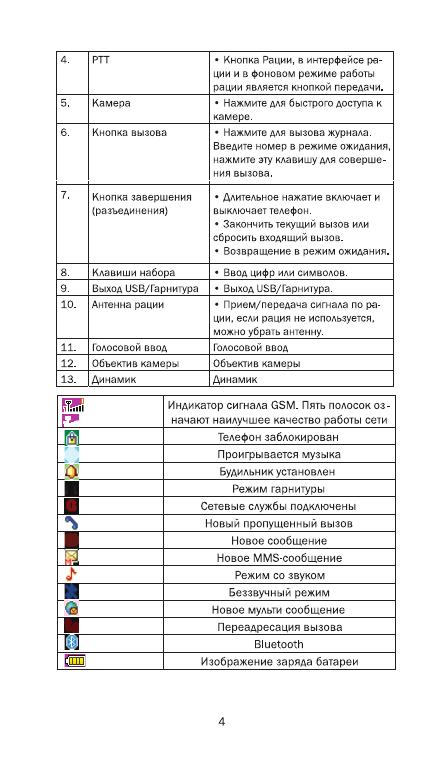 | 4. | PTT | • Кнопка Рации, в интерфейсе рации и в фоновом режиме работы рации является кнопкой передачи. |
|---|---|---|
| 5. | Камера | • Нажмите для быстрого доступа к камере. |
| 6. | Кнопка вызова | • Нажмите для вызова журнала. Введите номер в режиме ожидания, нажмите эту клавишу для совершения вызова. |
| 7. | Кнопка завершения (разъединения) | • Длительное нажатие включает и выключает телефон. • Закончить текущий вызов или сбросить входящий вызов. • Возвращение в режим ожидания. |
| 8. | Клавиши набора | • Ввод цифр или символов. |
| 9. | Выход USB/Гарнитура | • Выход USB/Гарнитура. |
| 10. | Антенна рации | • Прием/передача сигнала по рации, если рация не используется, можно убрать антенну. |
| 11. | Голосовой ввод | Голосовой ввод |
| 12. | Объектив камеры | Объектив камеры |
| 13. | Динамик | Динамик |

| | |
|---|---|
| | Индикатор сигнала GSM. Пять полосок означают наилучшее качество работы сети |
| | Телефон заблокирован |
| | Проигрывается музыка |
| | Будильник установлен |
| | Режим гарнитуры |
| | Сетевые службы подключены |
| | Новый пропущенный вызов |
| | Новое сообщение |
| | Новое MMS-сообщение |
| | Режим со звуком |
| | Беззвучный режим |
| | Новое мульти сообщение |
| | Переадресация вызова |
| | Bluetooth |
| | Изображение заряда батареи |

4